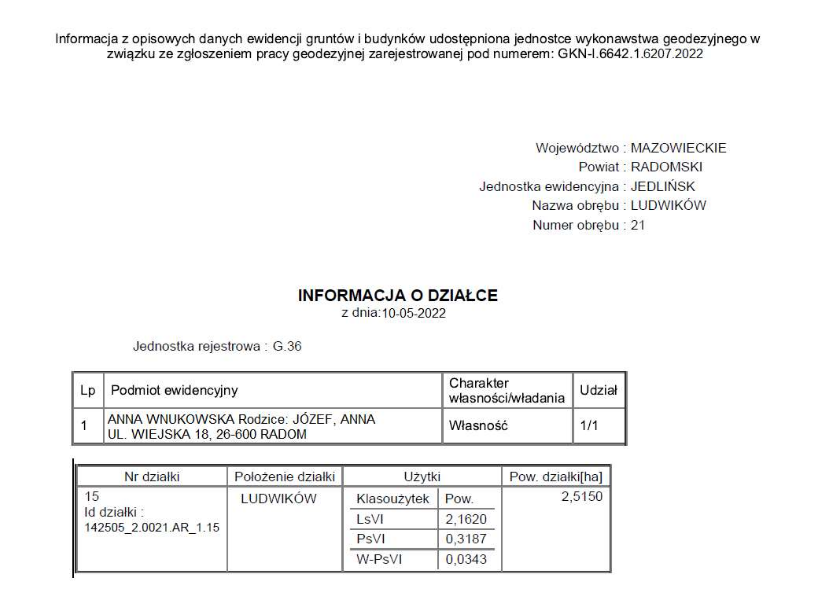 Informacja z opisowych danych ewidencji gruntów i budynków udostępniona jednostce wykonawstwa geodezyjnego w związku ze zgłoszeniem pracy geodezyjnej zarejestrowanej pod numerem: GKN-I.6642.1.6207.2022

Województwo : MAZOWIECKIE
Powiat : RADOMSKI
Jednostka ewidencyjna : JEDLIŃSK
Nazwa obrębu : LUDWIKÓW
Numer obrębu : 21

INFORMACJA O DZIAŁCE
z dnia:10-05-2022

Jednostka rejestrowa : G.36

| Lp | Podmiot ewidencyjny | Charakter własności/władania | Udział |
|---|---|---|---|
| 1 | ANNA WNUKOWSKA Rodzice: JÓZEF, ANNA UL. WIEJSKA 18, 26-600 RADOM | Własność | 1/1 |

| Nr działki | Położenie działki | Użytki | | Pow. działki[ha] |
|---|---|---|---|---|
| 15 Id działki : 142505_2.0021.AR_1.15 | LUDWIKÓW | Klasoużytek | Pow. | 2,5150 |
| | | LsVI | 2,1620 | |
| | | PsVI | 0,3187 | |
| | | W-PsVI | 0,0343 | |